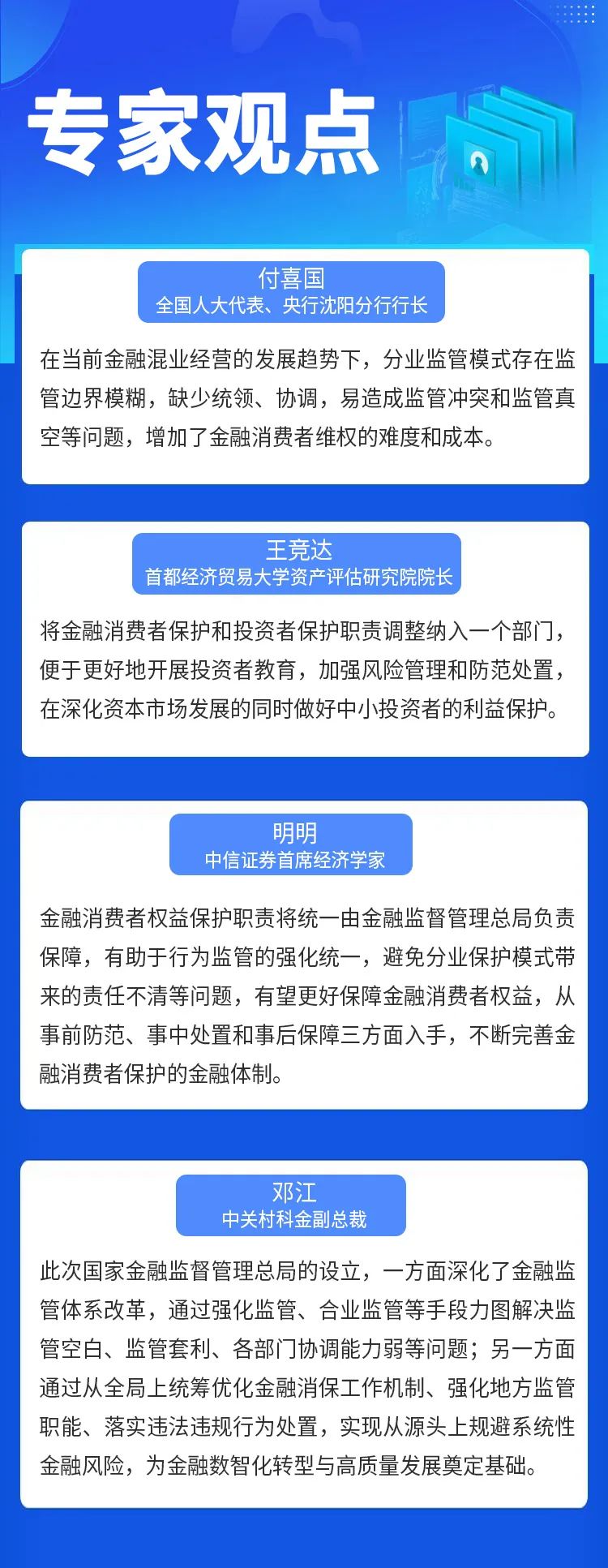 专家观点

付喜国
全国人大代表、央行沈阳分行行长

在当前金融混业经营的发展趋势下，分业监管模式存在监管边界模糊，缺少统领、协调，易造成监管冲突和监管真空等问题，增加了金融消费者维权的难度和成本。

王竞达
首都经济贸易大学资产评估研究院院长

将金融消费者保护和投资者保护职责调整纳入一个部门，便于更好地开展投资者教育，加强风险管理和防范处置，在深化资本市场发展的同时做好中小投资者的利益保护。

明明
中信证券首席经济学家

金融消费者权益保护职责将统一由金融监督管理总局负责保障，有助于行为监管的强化统一，避免分业保护模式带来的责任不清等问题，有望更好保障金融消费者权益，从事前防范、事中处置和事后保障三方面入手，不断完善金融消费者保护的金融体制。

邓江
中关村科金副总裁

此次国家金融监督管理总局的设立，一方面深化了金融监管体系改革，通过强化监管、合业监管等手段力图解决监管空白、监管套利、各部门协调能力弱等问题；另一方面通过从全局上统筹优化金融消保工作机制、强化地方监管职能、落实违法违规行为处置，实现从源头上规避系统性金融风险，为金融数智化转型与高质量发展奠定基础。